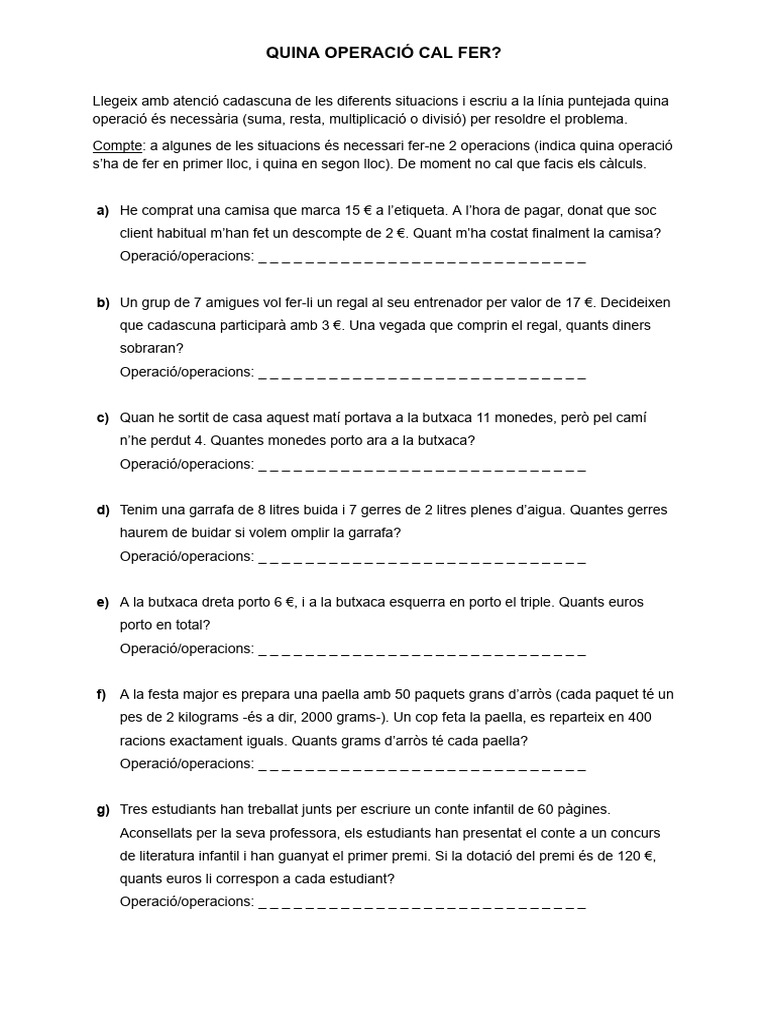 QUINA OPERACIÓ CAL FER?

Llegeix amb atenció cadascuna de les diferents situacions i escriu a la línia puntejada quina operació és necessària (suma, resta, multiplicació o divisió) per resoldre el problema.

Compte: a algunes de les situacions és necessari fer-ne 2 operacions (indica quina operació s'ha de fer en primer lloc, i quina en segon lloc). De moment no cal que facis els càlculs.

a) He comprat una camisa que marca 15 € a l'etiqueta. A l'hora de pagar, donat que soc client habitual m'han fet un descompte de 2 €. Quant m'ha costat finalment la camisa?
Operació/operacions: ____

b) Un grup de 7 amigues vol fer-li un regal al seu entrenador per valor de 17 €. Decideixen que cadascuna participarà amb 3 €. Una vegada que comprin el regal, quants diners sobraran?
Operació/operacions: ____

c) Quan he sortit de casa aquest matí portava a la butxaca 11 monedes, però pel camí n'he perdut 4. Quantes monedes porto ara a la butxaca?
Operació/operacions: ____

d) Tenim una garrafa de 8 litres buida i 7 gerres de 2 litres plenes d'aigua. Quantes gerres haurem de buidar si volem omplir la garrafa?
Operació/operacions: ____

e) A la butxaca dreta porto 6 €, i a la butxaca esquerra en porto el triple. Quants euros porto en total?
Operació/operacions: ____

f) A la festa major es prepara una paella amb 50 paquets grans d'arròs (cada paquet té un pes de 2 kilograms -és a dir, 2000 grams-). Un cop feta la paella, es reparteix en 400 racions exactament iguals. Quants grams d'arròs té cada paella?
Operació/operacions: ____

g) Tres estudiants han treballat junts per escriure un conte infantil de 60 pàgines. Aconsellats per la seva professora, els estudiants han presentat el conte a un concurs de literatura infantil i han guanyat el primer premi. Si la dotació del premi és de 120 €, quants euros li correspon a cada estudiant?
Operació/operacions: ____